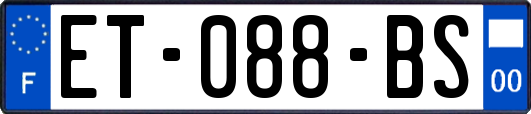 F
ET-088-BS
00